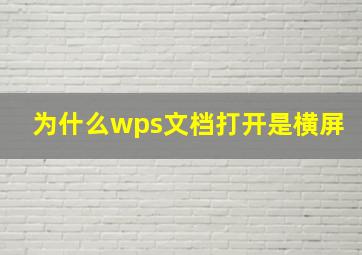 为什么wps文档打开是横屏